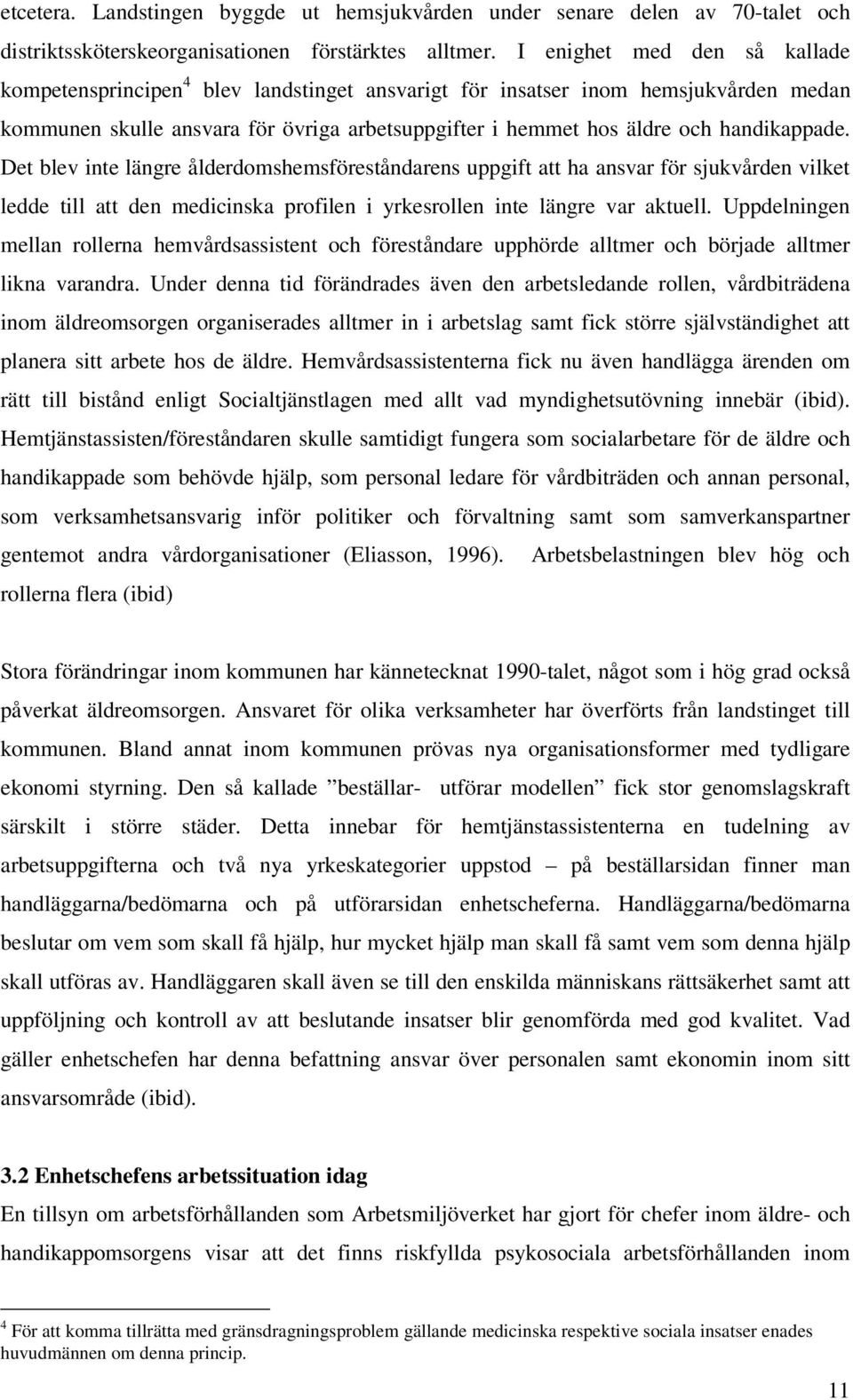 etcetera. Landstingen byggde ut hemsjukvården under senare delen av 70-talet och distriktssköterskeorganisationen förstärktes alltmer. I enighet med den så kallade kompetensprincipen$^4$ blev landstinget ansvarigt för insatser inom hemsjukvården medan kommunen skulle ansvara för övriga arbetsuppgifter i hemmet hos äldre och handikappade. Det blev inte längre ålderdomshemsföreståndarens uppgift att ha ansvar för sjukvården vilket ledde till att den medicinska profilen i yrkesrollen inte längre var aktuell. Uppdelningen mellan rollerna hemvårdsassistent och föreståndare upphörde alltmer och började alltmer likna varandra. Under denna tid förändrades även den arbetsledande rollen, vårdbiträdena inom äldreomsorgen organiserades alltmer in i arbetslag samt fick större självständighet att planera sitt arbete hos de äldre. Hemvårdsassistenterna fick nu även handlägga ärenden om rätt till bistånd enligt Socialtjänstlagen med allt vad myndighetsutövning innebär (ibid). Hemtjänstassisten/föreståndaren skulle samtidigt fungera som socialarbetare för de äldre och handikappade som behövde hjälp, som personal ledare för vårdbiträden och annan personal, som verksamhetsansvarig inför politiker och förvaltning samt som samverkanspartner gentemot andra vårdorganisationer (Eliasson, 1996). Arbetsbelastningen blev hög och rollerna flera (ibid)

Stora förändringar inom kommunen har kännetecknat 1990-talet, något som i hög grad också påverkat äldreomsorgen. Ansvaret för olika verksamheter har överförts från landstinget till kommunen. Bland annat inom kommunen prövas nya organisationsformer med tydligare ekonomi styrning. Den så kallade ”beställar- utförar modellen” fick stor genomslagskraft särskilt i större städer. Detta innebar för hemtjänstassistenterna en tudelning av arbetsuppgifterna och två nya yrkeskategorier uppstod – på beställarsidan finner man handläggarna/bedömarna och på utförarsidan enhetscheferna. Handläggarna/bedömarna beslutar om vem som skall få hjälp, hur mycket hjälp man skall få samt vem som denna hjälp skall utföras av. Handläggaren skall även se till den enskilda människans rättsäkerhet samt att uppföljning och kontroll av att beslutande insatser blir genomförda med god kvalitet. Vad gäller enhetschefen har denna befattning ansvar över personalen samt ekonomin inom sitt ansvarsområde (ibid).

3.2 Enhetschefens arbetssituation idag
En tillsyn om arbetsförhållanden som Arbetsmiljöverket har gjort för chefer inom äldre- och handikappomsorgens visar att det finns riskfyllda psykosociala arbetsförhållanden inom

$^4$ För att komma tillrätta med gränsdragningsproblem gällande medicinska respektive sociala insatser enades huvudmännen om denna princip.

11